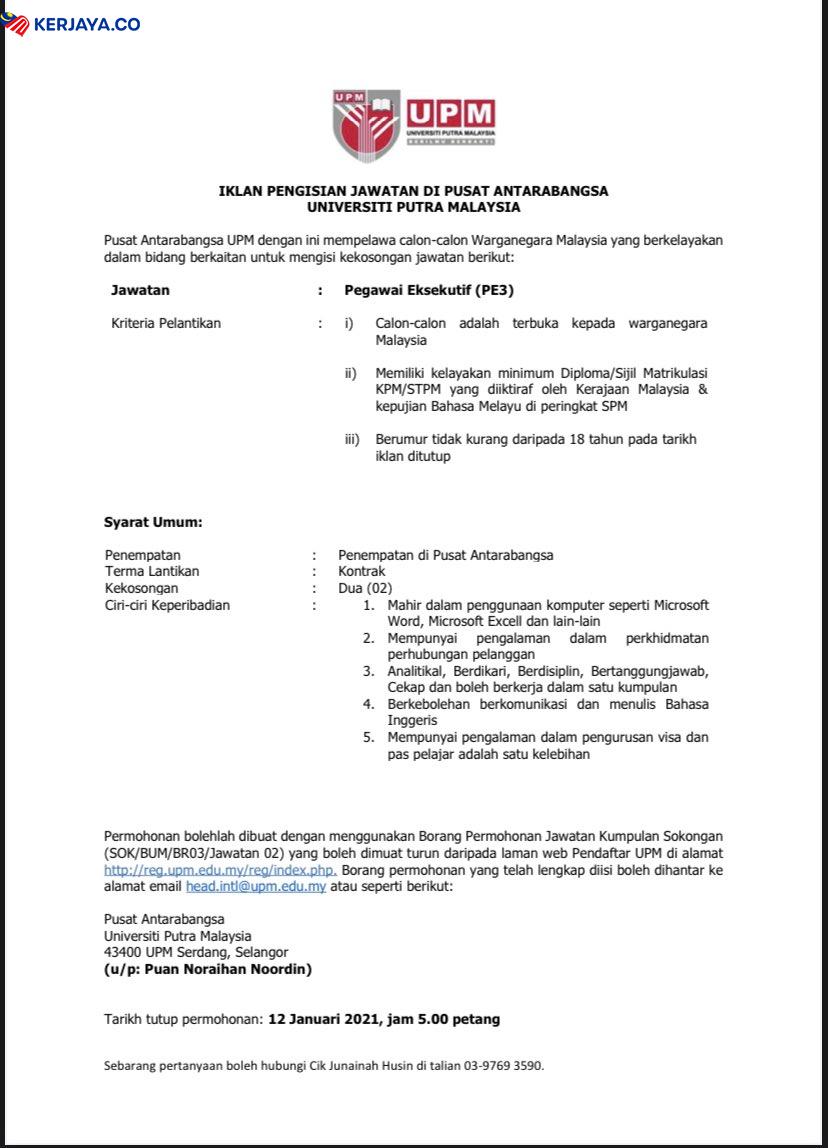 KERJAYA.CO

UPM

UPM
UNIVERSITI PUTRA MALAYSIA
BERILMU BERBAKTI

IKLAN PENGISIAN JAWATAN DI PUSAT ANTARABANGSA
UNIVERSITI PUTRA MALAYSIA

Pusat Antarabangsa UPM dengan ini mempelawa calon-calon Warganegara Malaysia yang berkelayakan dalam bidang berkaitan untuk mengisi kekosongan jawatan berikut:

Jawatan : Pegawai Eksekutif (PE3)

Kriteria Pelantikan : i) Calon-calon adalah terbuka kepada warganegara Malaysia

ii) Memiliki kelayakan minimum Diploma/Sijil Matrikulasi KPM/STPM yang diiktiraf oleh Kerajaan Malaysia & kepujian Bahasa Melayu di peringkat SPM

iii) Berumur tidak kurang daripada 18 tahun pada tarikh iklan ditutup

Syarat Umum:

Penempatan : Penempatan di Pusat Antarabangsa
Terma Lantikan : Kontrak
Kekosongan : Dua (02)
Ciri-ciri Keperibadian : 1. Mahir dalam penggunaan komputer seperti Microsoft Word, Microsoft Excell dan lain-lain
2. Mempunyai pengalaman dalam perkhidmatan perhubungan pelanggan
3. Analitikal, Berdikari, Berdisiplin, Bertanggungjawab, Cekap dan boleh berkerja dalam satu kumpulan
4. Berkebolehan berkomunikasi dan menulis Bahasa Inggeris
5. Mempunyai pengalaman dalam pengurusan visa dan pas pelajar adalah satu kelebihan

Permohonan bolehlah dibuat dengan menggunakan Borang Permohonan Jawatan Kumpulan Sokongan (SOK/BUM/BR03/Jawatan 02) yang boleh dimuat turun daripada laman web Pendaftar UPM di alamat http://reg.upm.edu.my/reg/index.php. Borang permohonan yang telah lengkap diisi boleh dihantar ke alamat email head.intl@upm.edu.my atau seperti berikut:

Pusat Antarabangsa
Universiti Putra Malaysia
43400 UPM Serdang, Selangor
(u/p: Puan Noraihan Noordin)

Tarikh tutup permohonan: 12 Januari 2021, jam 5.00 petang

Sebarang pertanyaan boleh hubungi Cik Junainah Husin di talian 03-9769 3590.